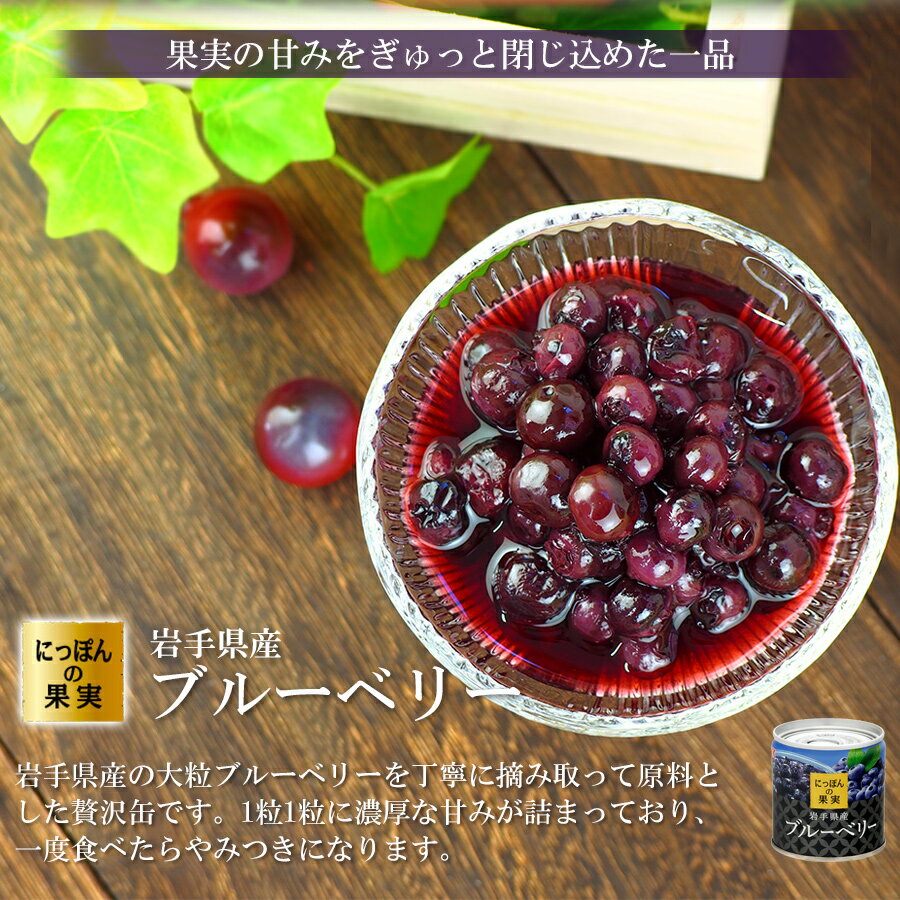 果実の甘みをぎゅっと閉じ込めた一品

にっぽんの果実

岩手県産
ブルーベリー

岩手県産の大粒ブルーベリーを丁寧に摘み取って原料とした贅沢缶です。1粒1粒に濃厚な甘みが詰まっており、一度食べたらやみつきになります。

にっぽんの果実
岩手県産
ブルーベリー